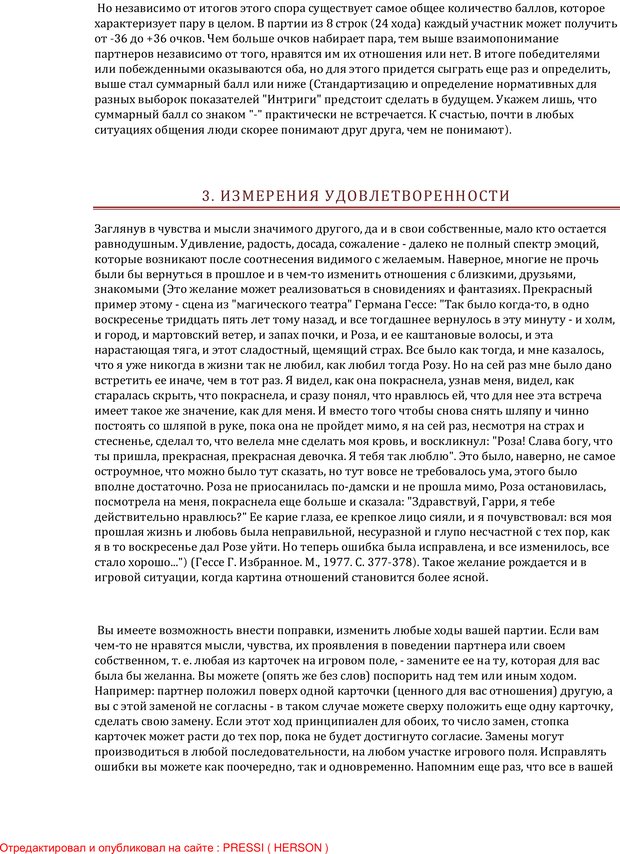 Но независимо от итогов этого спора существует самое общее количество баллов, которое характеризует пару в целом. В партии из 8 строк (24 хода) каждый участник может получить от -36 до +36 очков. Чем больше очков набирает пара, тем выше взаимопонимание партнеров независимо от того, нравятся им их отношения или нет. В итоге победителями или побежденными оказываются оба, но для этого придется сыграть еще раз и определить, выше стал суммарный балл или ниже (Стандартизацию и определение нормативных для разных выборок показателей "Интриги" предстоит сделать в будущем. Укажем лишь, что суммарный балл со знаком "-" практически не встречается. К счастью, почти в любых ситуациях общения люди скорее понимают друг друга, чем не понимают).

3. ИЗМЕРЕНИЯ УДОВЛЕТВОРЕННОСТИ

Заглянув в чувства и мысли значимого другого, да и в свои собственные, мало кто остается равнодушным. Удивление, радость, досада, сожаление - далеко не полный спектр эмоций, которые возникают после соотнесения видимого с желаемым. Наверное, многие не прочь были бы вернуться в прошлое и в чем-то изменить отношения с близкими, друзьями, знакомыми (Это желание может реализоваться в сновидениях и фантазиях. Прекрасный пример этому - сцена из "магического театра" Германа Гессе: "Так было когда-то, в одно воскресенье тридцать пять лет тому назад, и все тогдашнее вернулось в эту минуту - и холм, и город, и мартовский ветер, и запах почки, и Роза, и ее каштановые волосы, и эта нарастающая тяга, и этот сладостный, щемящий страх. Все было как тогда, и мне казалось, что я уже никогда в жизни так не любил, как любил тогда Розу. Но на сей раз мне было дано встретить ее иначе, чем в тот раз. Я видел, как она покраснела, узнав меня, видел, как старалась скрыть, что покраснела, и сразу понял, что нравлюсь ей, что для нее эта встреча имеет такое же значение, как для меня. И вместо того чтобы снова снять шляпу и чинно постоять со шляпой в руке, пока она не пройдет мимо, я на сей раз, несмотря на страх и стесненье, сделал то, что велела мне сделать моя кровь, и воскликнул: "Роза! Слава богу, что ты пришла, прекрасная, прекрасная девочка. Я тебя так люблю". Это было, наверно, не самое остроумное, что можно было тут сказать, но тут вовсе не требовалось ума, этого было вполне достаточно. Роза не приосанилась по-дамски и не прошла мимо, Роза остановилась, посмотрела на меня, покраснела еще больше и сказала: "Здравствуй, Гарри, я тебе действительно нравлюсь?" Ее карие глаза, ее крепкое лицо сияли, и я почувствовал: вся моя прошлая жизнь и любовь была неправильной, несуразной и глупо несчастной с тех пор, как я в то воскресенье дал Розе уйти. Но теперь ошибка была исправлена, и все изменилось, все стало хорошо...") (Гессе Г. Избранное. М., 1977. С. 377-378). Такое желание рождается и в игровой ситуации, когда картина отношений становится более ясной.

Вы имеете возможность внести поправки, изменить любые ходы вашей партии. Если вам чем-то не нравятся мысли, чувства, их проявления в поведении партнера или своем собственном, т. е. любая из карточек на игровом поле, - замените ее на ту, которая для вас была бы желанна. Вы можете (опять же без слов) поспорить над тем или иным ходом. Например: партнер положил поверх одной карточки (ценного для вас отношения) другую, а вы с этой заменой не согласны - в таком случае можете сверху положить еще одну карточку, сделать свою замену. Если этот ход принципиален для обоих, то число замен, стопка карточек может расти до тех пор, пока не будет достигнуто согласие. Замены могут производиться в любой последовательности, на любом участке игрового поля. Исправлять ошибки вы можете как поочередно, так и одновременно. Напомним еще раз, что все в вашей

Отредактировал и опубликовал на сайте : PRESSI ( HERSON )